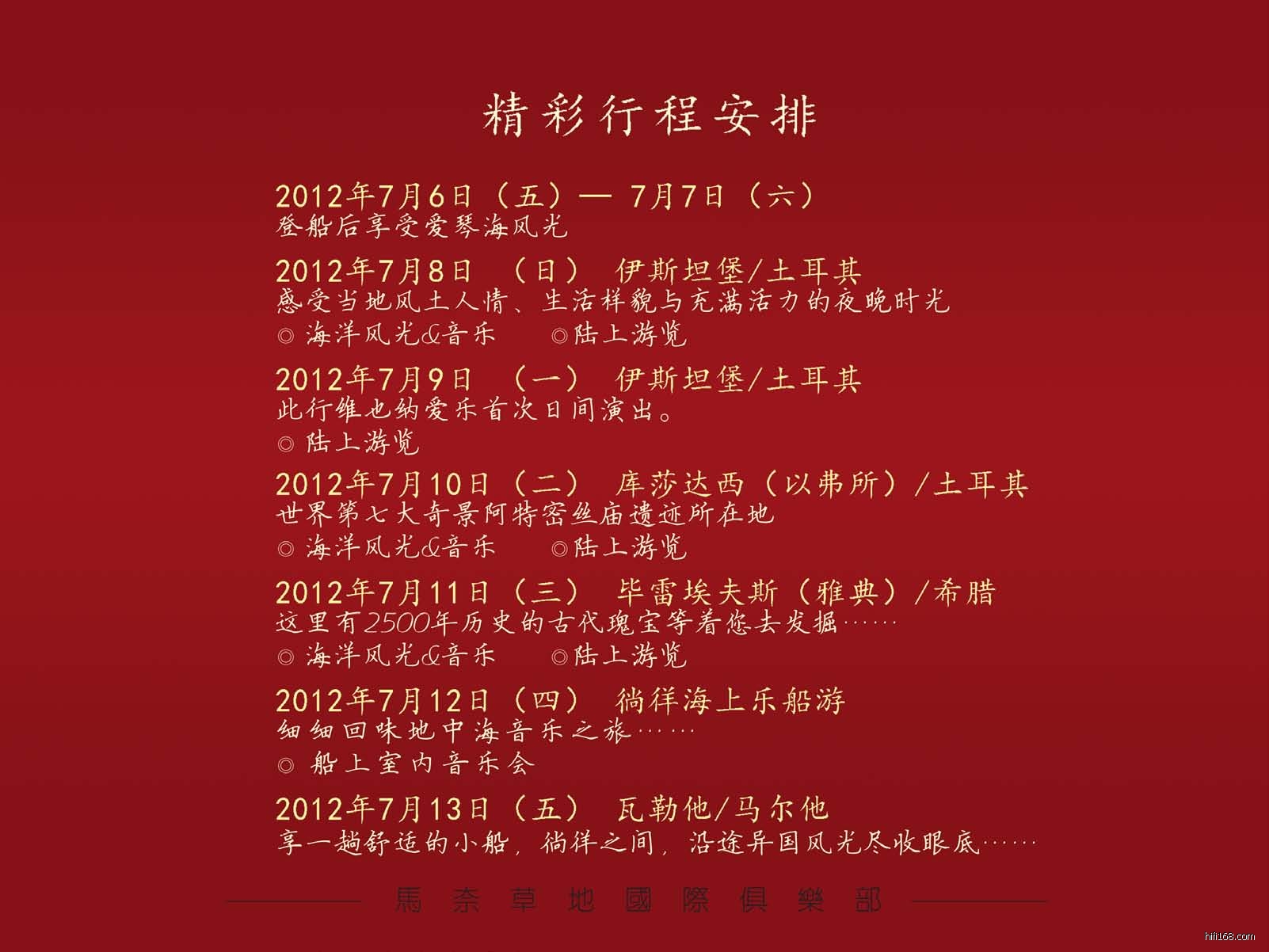 精彩行程安排

2012年7月6日（五）— 7月7日（六）
登船后享受爱琴海风光

2012年7月8日 （日） 伊斯坦堡/土耳其
感受当地风土人情、生活样貌与充满活力的夜晚时光
◎ 海洋风光&音乐 ◎陆上游览

2012年7月9日 （一） 伊斯坦堡/土耳其
此行维也纳爱乐首次日间演出。
◎ 陆上游览

2012年7月10日（二） 库莎达西（以弗所）/土耳其
世界第七大奇景阿特密丝庙遗迹所在地
◎ 海洋风光&音乐 ◎陆上游览

2012年7月11日（三） 毕雷埃夫斯（雅典）/希腊
这里有2500年历史的古代瑰宝等着您去发掘……
◎ 海洋风光&音乐 ◎陆上游览

2012年7月12日（四） 徜徉海上乐船游
细细回味地中海音乐之旅……
◎ 船上室内音乐会

2012年7月13日（五） 瓦勒他/马尔他
享一趟舒适的小船，徜徉之间，沿途异国风光尽收眼底……

馬奈草地國際俱樂部

hifi168.com